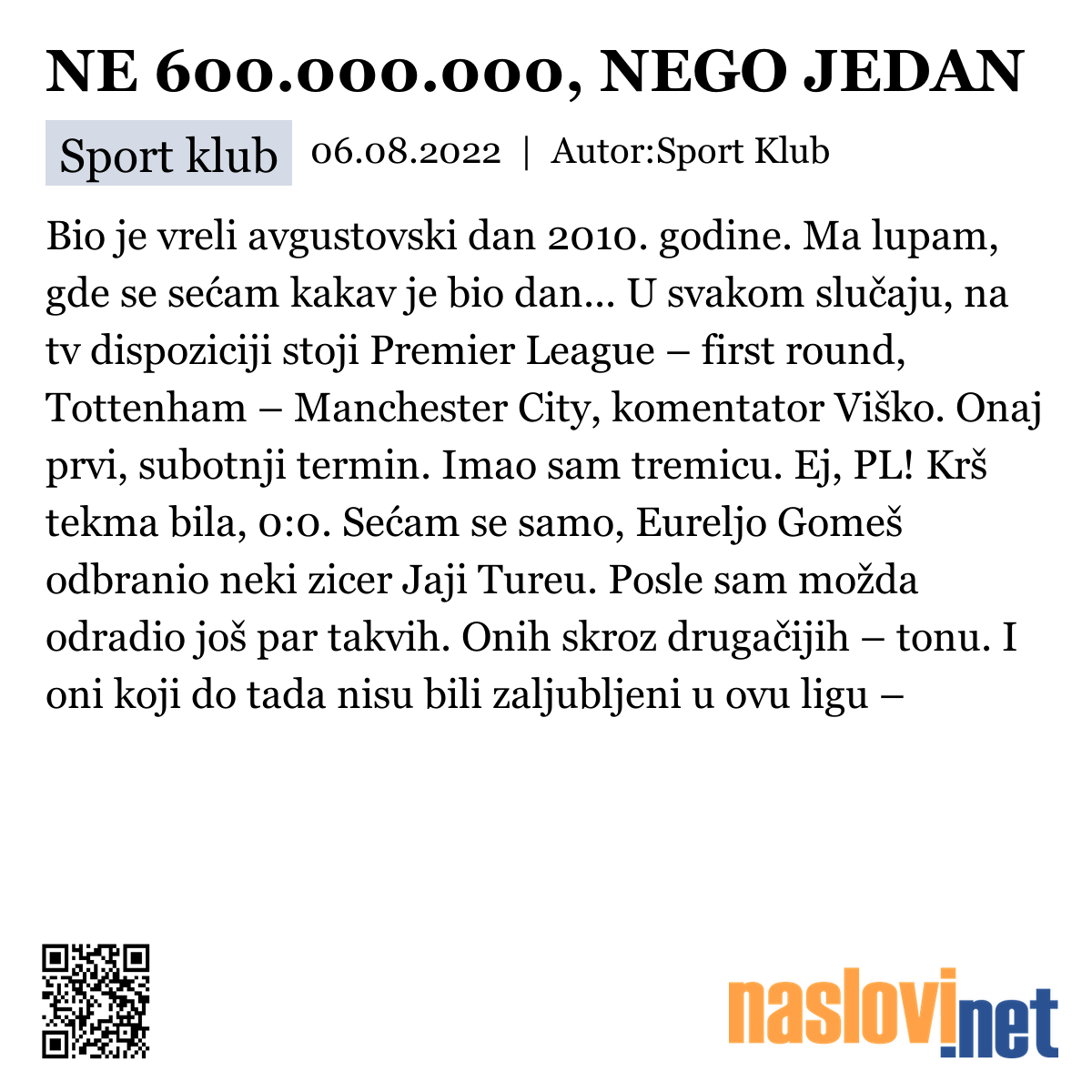 NE 600.000.000, NEGO JEDAN

Sport klub 06.08.2022 | Autor:Sport Klub

Bio je vreli avgustovski dan 2010. godine. Ma lupam, gde se sećam kakav je bio dan... U svakom slučaju, na tv dispoziciji stoji Premier League – first round, Tottenham – Manchester City, komentator Viško. Onaj prvi, subotnji termin. Imao sam tremicu. Ej, PL! Krš tekma bila, 0:0. Sećam se samo, Eureljo Gomeš odbranio neki zicer Jaji Tureu. Posle sam možda odradio još par takvih. Onih skroz drugačijih – tonu. I oni koji do tada nisu bili zaljubljeni u ovu ligu –

naslovi.net